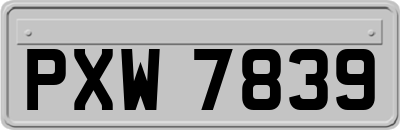 PXW 7839